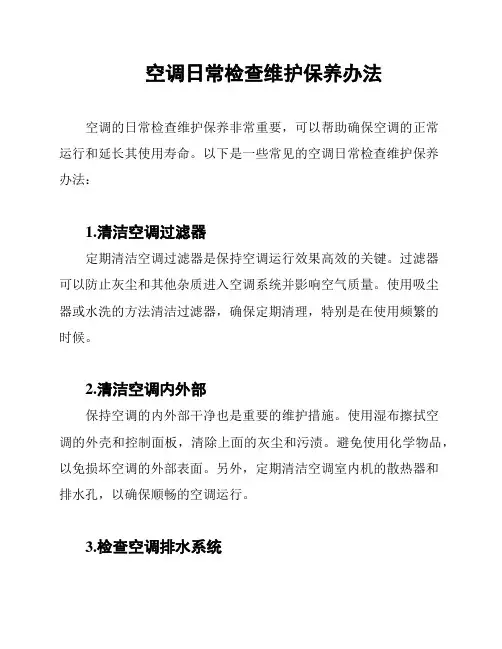 空调日常检查维护保养办法

空调的日常检查维护保养非常重要，可以帮助确保空调的正常运行和延长其使用寿命。以下是一些常见的空调日常检查维护保养办法：

1.清洁空调过滤器

定期清洁空调过滤器是保持空调运行效果高效的关键。过滤器可以防止灰尘和其他杂质进入空调系统并影响空气质量。使用吸尘器或水洗的方法清洁过滤器，确保定期清理，特别是在使用频繁的时候。

2.清洁空调内外部

保持空调的内外部干净也是重要的维护措施。使用湿布擦拭空调的外壳和控制面板，清除上面的灰尘和污渍。避免使用化学物品，以免损坏空调的外部表面。另外，定期清洁空调室内机的散热器和排水孔，以确保顺畅的空调运行。

3.检查空调排水系统